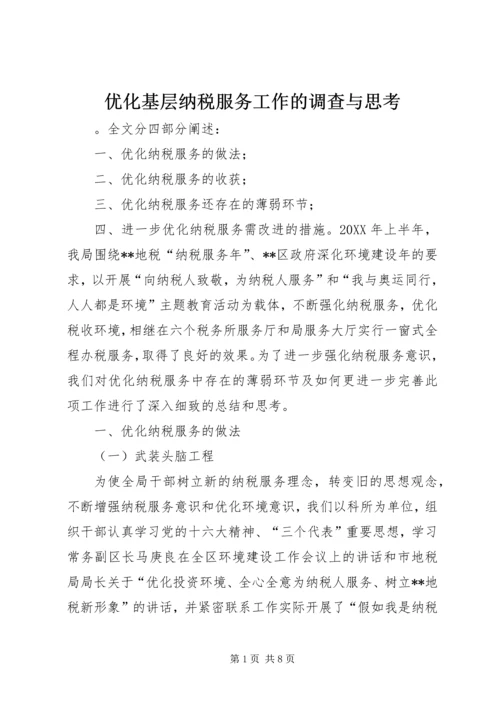 优化基层纳税服务工作的调查与思考

。全文分四部分阐述：

一、优化纳税服务的做法；

二、优化纳税服务的收获；

三、优化纳税服务还存在的薄弱环节；

四、进一步优化纳税服务需改进的措施。20XX 年上半年，我局围绕**地税“纳税服务年”、**区政府深化环境建设年的要求，以开展“向纳税人致敬，为纳税人服务”和“我与奥运同行，人人都是环境”主题教育活动为载体，不断强化纳税服务，优化税收环境，相继在六个税务所服务厅和局服务大厅实行一窗式全程办税服务，取得了良好的效果。为了进一步强化纳税服务意识，我们对优化纳税服务中存在的薄弱环节及如何更进一步完善此项工作进行了深入细致的总结和思考。

一、优化纳税服务的做法

（一）武装头脑工程

为使全局干部树立新的纳税服务理念，转变旧的思想观念，不断增强纳税服务意识和优化环境意识，我们以科所为单位，组织干部认真学习党的十六大精神、“三个代表”重要思想，学习常务副区长马庚良在全区环境建设工作会议上的讲话和市地税局局长关于“优化投资环境、全心全意为纳税人服务、树立**地税新形象”的讲话，并紧密联系工作实际开展了“假如我是纳税

第 1 页 共 8 页